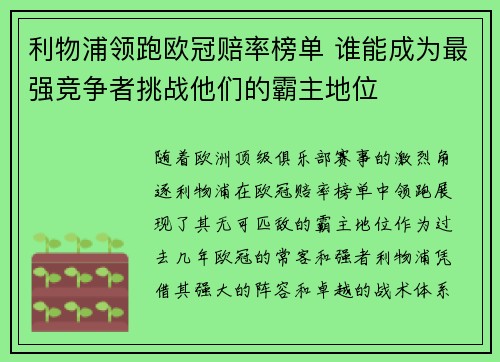 利物浦领跑欧冠赔率榜单 谁能成为最强竞争者挑战他们的霸主地位

随着欧洲顶级俱乐部赛事的激烈角逐利物浦在欧冠赔率榜单中领跑展现了其无可匹敌的霸主地位作为过去几年欧冠的常客和强者利物浦凭借其强大的阵容和卓越的战术体系